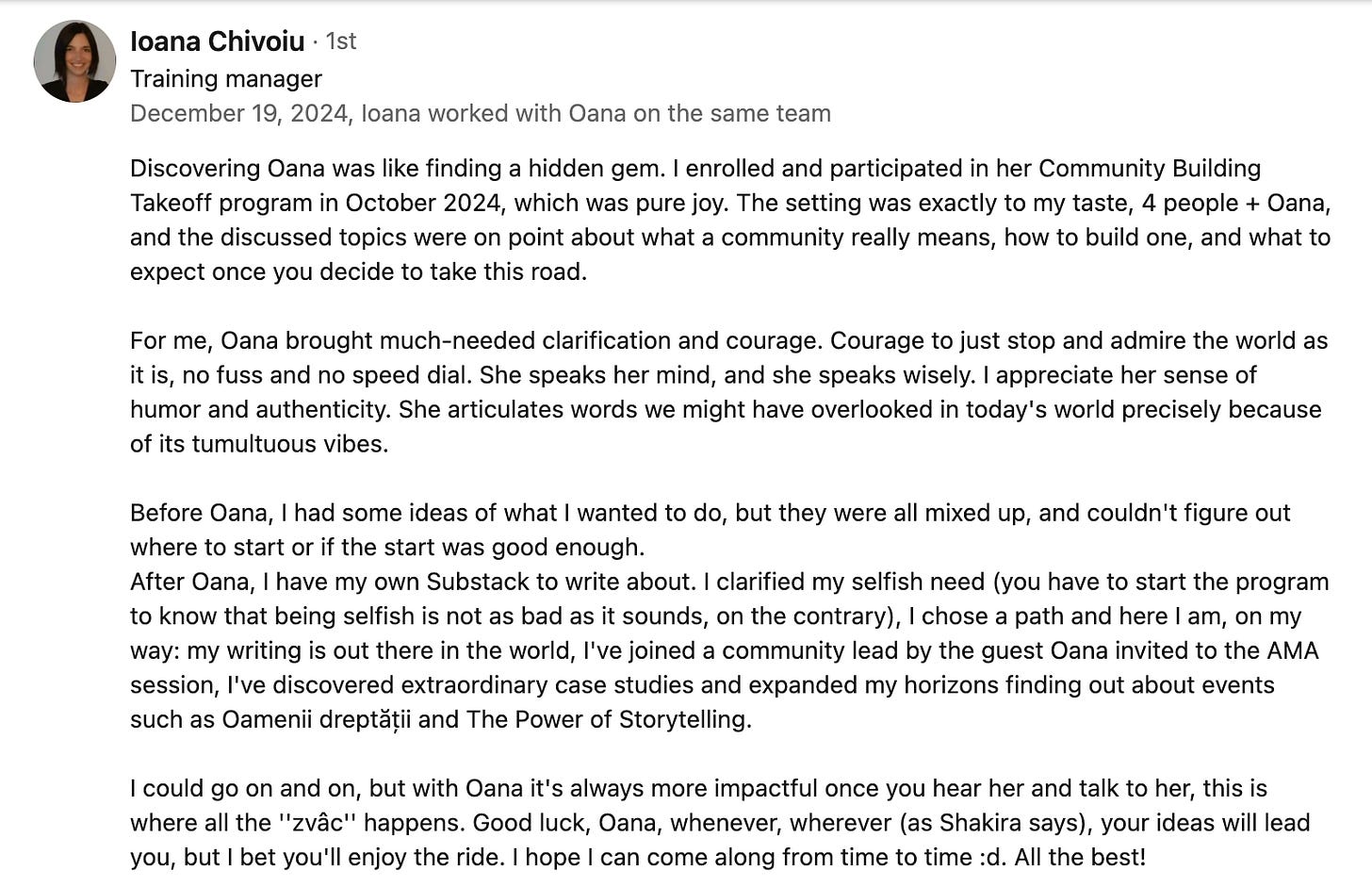 Ioana Chivoiu · 1st
Training manager
December 19, 2024, Ioana worked with Oana on the same team

Discovering Oana was like finding a hidden gem. I enrolled and participated in her Community Building Takeoff program in October 2024, which was pure joy. The setting was exactly to my taste, 4 people + Oana, and the discussed topics were on point about what a community really means, how to build one, and what to expect once you decide to take this road.

For me, Oana brought much-needed clarification and courage. Courage to just stop and admire the world as it is, no fuss and no speed dial. She speaks her mind, and she speaks wisely. I appreciate her sense of humor and authenticity. She articulates words we might have overlooked in today's world precisely because of its tumultuous vibes.

Before Oana, I had some ideas of what I wanted to do, but they were all mixed up, and couldn't figure out where to start or if the start was good enough.
After Oana, I have my own Substack to write about. I clarified my selfish need (you have to start the program to know that being selfish is not as bad as it sounds, on the contrary), I chose a path and here I am, on my way: my writing is out there in the world, I've joined a community lead by the guest Oana invited to the AMA session, I've discovered extraordinary case studies and expanded my horizons finding out about events such as Oamenii dreptății and The Power of Storytelling.

I could go on and on, but with Oana it's always more impactful once you hear her and talk to her, this is where all the ''zvâc'' happens. Good luck, Oana, whenever, wherever (as Shakira says), your ideas will lead you, but I bet you'll enjoy the ride. I hope I can come along from time to time :d. All the best!